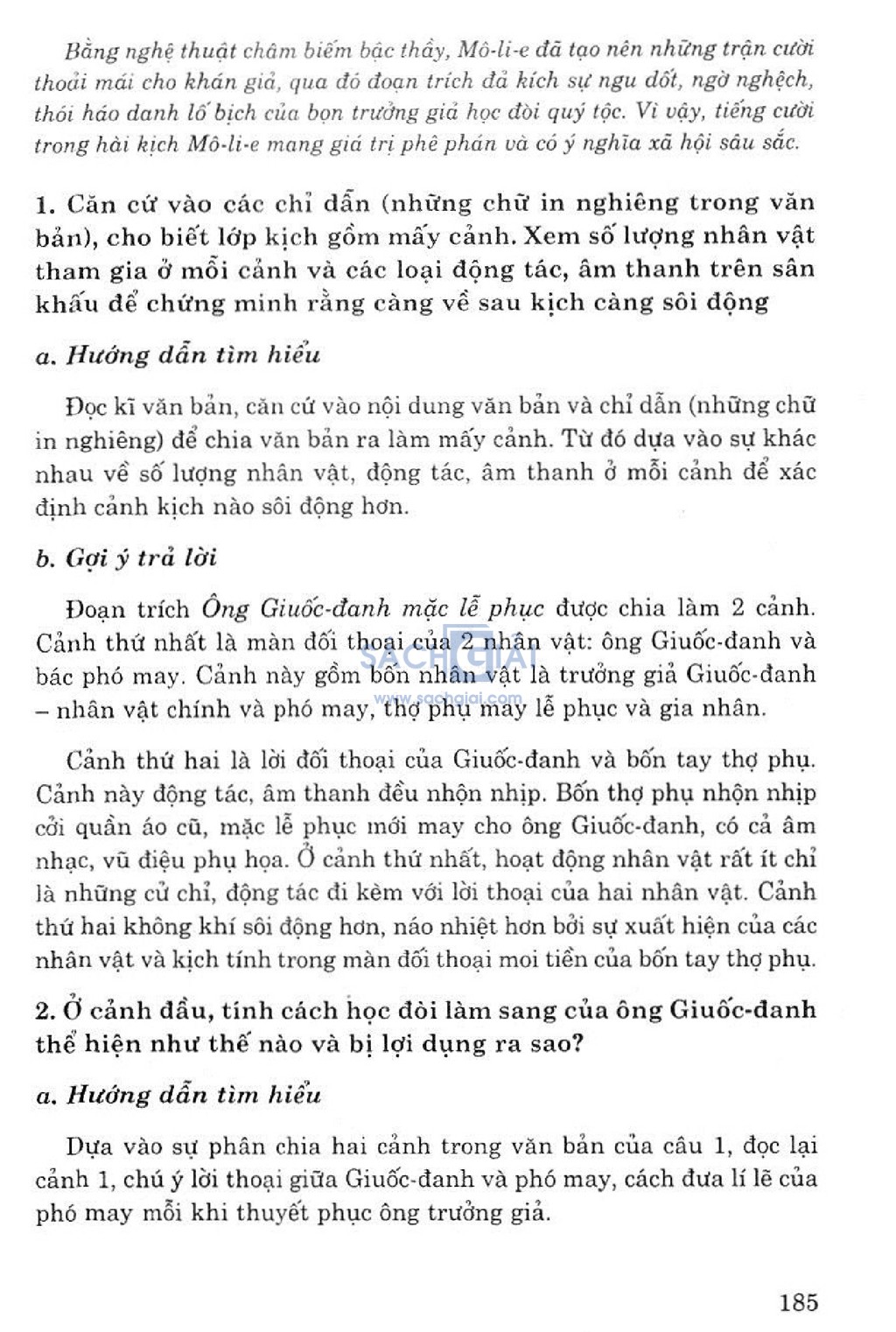 Bằng nghệ thuật châm biếm bậc thầy, Mô-li-e đã tạo nên những trận cười thoải mái cho khán giả, qua đó đoạn trích đả kích sự ngu dốt, ngờ nghệch, thói háo danh lố bịch của bọn trưởng giả học đòi quý tộc. Vì vậy, tiếng cười trong hài kịch Mô-li-e mang giá trị phê phán và có ý nghĩa xã hội sâu sắc.

1. Căn cứ vào các chỉ dẫn (những chữ in nghiêng trong văn bản), cho biết lớp kịch gồm mấy cảnh. Xem số lượng nhân vật tham gia ở mỗi cảnh và các loại động tác, âm thanh trên sân khấu để chứng minh rằng càng về sau kịch càng sôi động

a. Hướng dẫn tìm hiểu

Đọc kĩ văn bản, căn cứ vào nội dung văn bản và chỉ dẫn (những chữ in nghiêng) để chia văn bản ra làm mấy cảnh. Từ đó dựa vào sự khác nhau về số lượng nhân vật, động tác, âm thanh ở mỗi cảnh để xác định cảnh kịch nào sôi động hơn.

b. Gợi ý trả lời

Đoạn trích Ông Giuốc-đanh mặc lễ phục được chia làm 2 cảnh. Cảnh thứ nhất là màn đối thoại của 2 nhân vật: ông Giuốc-đanh và bác phó may. Cảnh này gồm bốn nhân vật là trưởng giả Giuốc-đanh – nhân vật chính và phó may, thợ phụ may lễ phục và gia nhân.

SÁCH GIẢI
www.sachgiai.com

Cảnh thứ hai là lời đối thoại của Giuốc-đanh và bốn tay thợ phụ. Cảnh này động tác, âm thanh đều nhộn nhịp. Bốn thợ phụ nhộn nhịp cởi quần áo cũ, mặc lễ phục mới may cho ông Giuốc-đanh, có cả âm nhạc, vũ điệu phụ họa. Ở cảnh thứ nhất, hoạt động nhân vật rất ít chỉ là những cử chỉ, động tác đi kèm với lời thoại của hai nhân vật. Cảnh thứ hai không khí sôi động hơn, náo nhiệt hơn bởi sự xuất hiện của các nhân vật và kịch tính trong màn đối thoại moi tiền của bốn tay thợ phụ.

2. Ở cảnh đầu, tính cách học đòi làm sang của ông Giuốc-đanh thể hiện như thế nào và bị lợi dụng ra sao?

a. Hướng dẫn tìm hiểu

Dựa vào sự phân chia hai cảnh trong văn bản của câu 1, đọc lại cảnh 1, chú ý lời thoại giữa Giuốc-đanh và phó may, cách đưa lí lẽ của phó may mỗi khi thuyết phục ông trưởng giả.

185